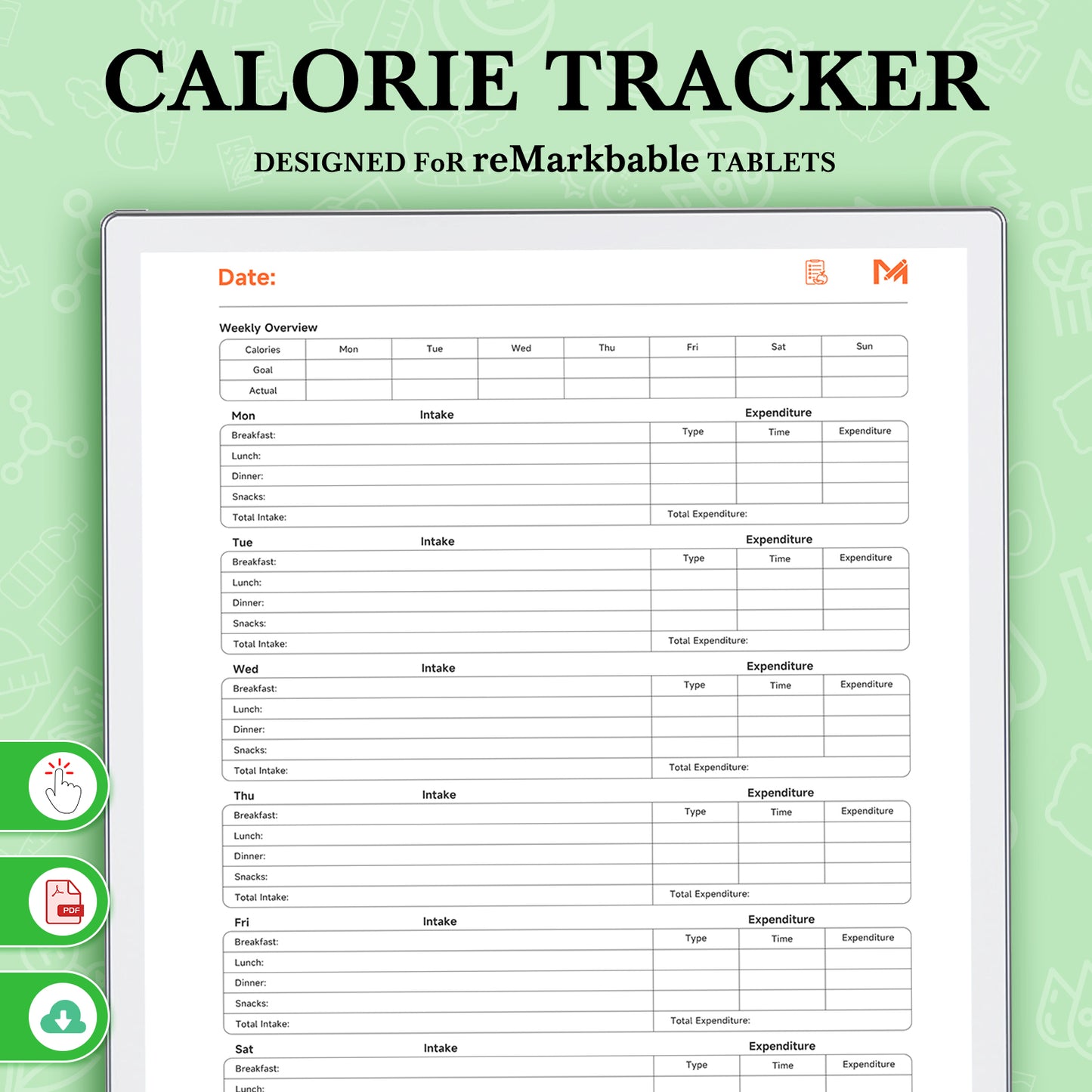 CALORIE TRACKER

DESIGNED FoR reMarkbable TABLETS

Date:

Weekly Overview

| Calories | Mon | Tue | Wed | Thu | Fri | Sat | Sun |
|---|---|---|---|---|---|---|---|
| Goal | | | | | | | |
| Actual | | | | | | | |

Mon Intake Expenditure

| Breakfast: | Type | Time | Expenditure |
|---|---|---|---|
| Lunch: | | | |
| Dinner: | | | |
| Snacks: | | | |
| Total Intake: | Total Expenditure: | | |

Tue Intake Expenditure

| Breakfast: | Type | Time | Expenditure |
|---|---|---|---|
| Lunch: | | | |
| Dinner: | | | |
| Snacks: | | | |
| Total Intake: | Total Expenditure: | | |

Wed Intake Expenditure

| Breakfast: | Type | Time | Expenditure |
|---|---|---|---|
| Lunch: | | | |
| Dinner: | | | |
| Snacks: | | | |
| Total Intake: | Total Expenditure: | | |

Thu Intake Expenditure

| Breakfast: | Type | Time | Expenditure |
|---|---|---|---|
| Lunch: | | | |
| Dinner: | | | |
| Snacks: | | | |
| Total Intake: | Total Expenditure: | | |

Fri Intake Expenditure

| Breakfast: | Type | Time | Expenditure |
|---|---|---|---|
| Lunch: | | | |
| Dinner: | | | |
| Snacks: | | | |
| Total Intake: | Total Expenditure: | | |

Sat Intake Expenditure

| Breakfast: | Type | Time | Expenditure |
|---|---|---|---|
| Lunch: | | | |

PDF